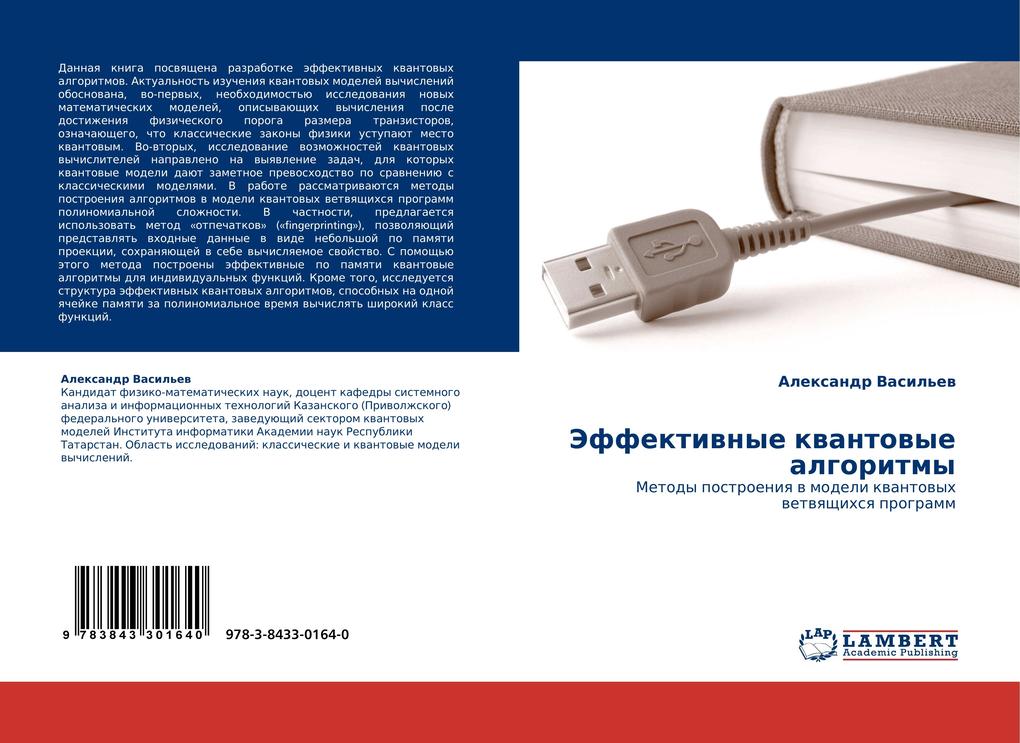 Данная книга посвящена разработке эффективных квантовых алгоритмов. Актуальность изучения квантовых моделей вычислений обоснована, во-первых, необходимостью исследования новых математических моделей, описывающих вычисления после достижения физического порога размера транзисторов, означающего, что классические законы физики уступают место квантовым. Во-вторых, исследование возможностей квантовых вычислителей направлено на выявление задач, для которых квантовые модели дают заметное превосходство по сравнению с классическими моделями. В работе рассматриваются методы построения алгоритмов в модели квантовых ветвящихся программ полиномиальной сложности. В частности, предлагается использовать метод «отпечатков» («fingerprinting»), позволяющий представлять входные данные в виде небольшой по памяти проекции, сохраняющей в себе вычисляемое свойство. С помощью этого метода построены эффективные по памяти квантовые алгоритмы для индивидуальных функций. Кроме того, исследуется структура эффективных квантовых алгоритмов, способных на одной ячейке памяти за полиномиальное время вычислять широкий класс функций.

Александр Васильев
Кандидат физико-математических наук, доцент кафедры системного анализа и информационных технологий Казанского (Приволжского) федерального университета, заведующий сектором квантовых моделей Института информатики Академии наук Республики Татарстан. Область исследований: классические и квантовые модели вычислений.

9 783843 301640   978-3-8433-0164-0

Александр Васильев

Эффективные квантовые алгоритмы

Методы построения в модели квантовых ветвящихся программ

LAP LAMBERT Academic Publishing